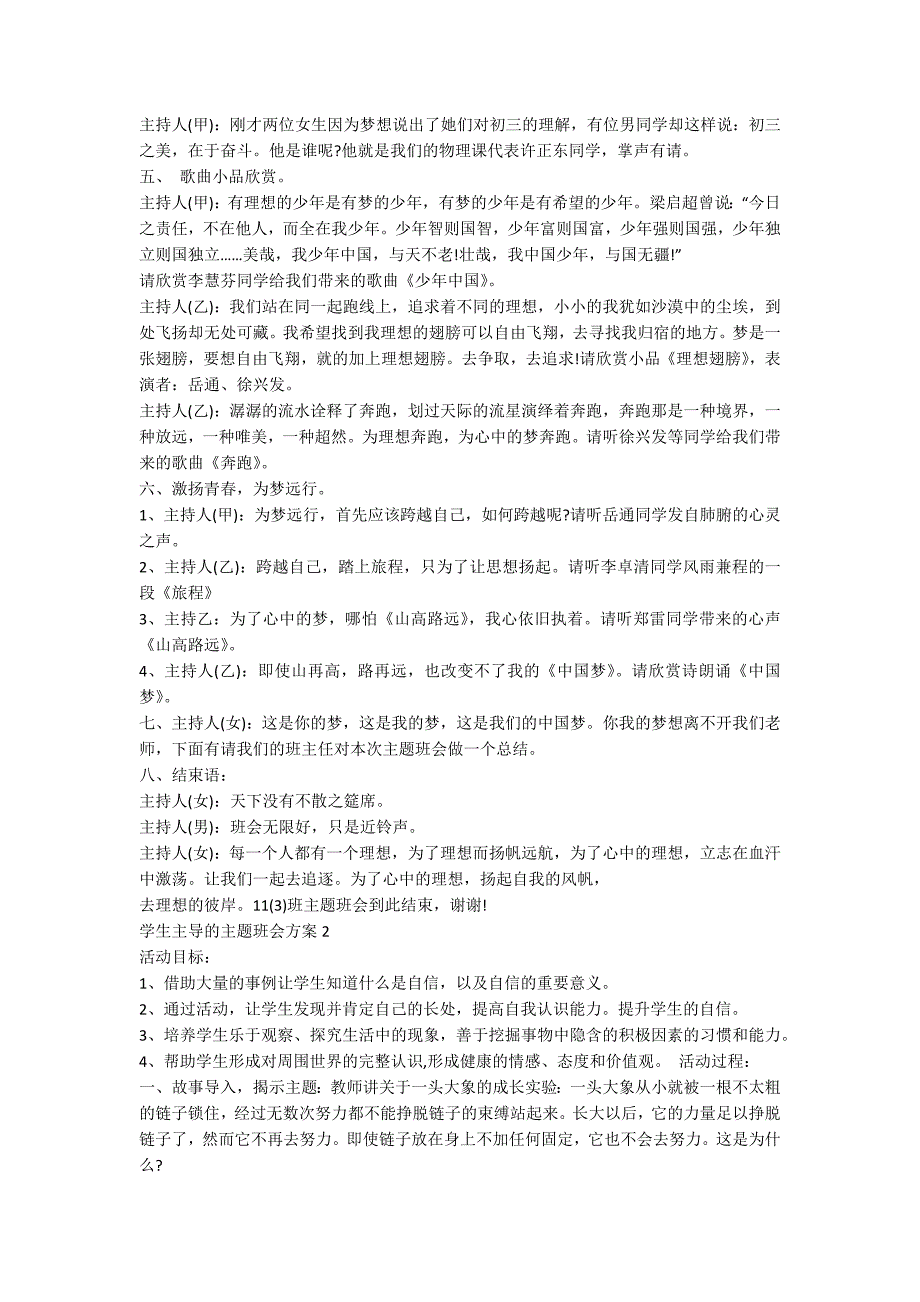 主持人(甲)：刚才两位女生因为梦想说出了她们对初三的理解，有位男同学却这样说：初三之美，在于奋斗。他是谁呢?他就是我们的物理课代表许正东同学，掌声有请。
五、 歌曲小品欣赏。
主持人(甲)：有理想的少年是有梦的少年，有梦的少年是有希望的少年。梁启超曾说：“今日之责任，不在他人，而全在我少年。少年智则国智，少年富则国富，少年强则国强，少年独立则国独立……美哉，我少年中国，与天不老!壮哉，我中国少年，与国无疆!”
请欣赏李慧芬同学给我们带来的歌曲《少年中国》。
主持人(乙)：我们站在同一起跑线上，追求着不同的理想，小小的我犹如沙漠中的尘埃，到处飞扬却无处可藏。我希望找到我理想的翅膀可以自由飞翔，去寻找我归宿的地方。梦是一张翅膀，要想自由飞翔，就的加上理想翅膀。去争取，去追求!请欣赏小品《理想翅膀》，表演者：岳通、徐兴发。
主持人(乙)：潺潺的流水诠释了奔跑，划过天际的流星演绎着奔跑，奔跑那是一种境界，一种放远，一种唯美，一种超然。为理想奔跑，为心中的梦奔跑。请听徐兴发等同学给我们带来的歌曲《奔跑》。
六、激扬青春，为梦远行。
1、主持人(甲)：为梦远行，首先应该跨越自己，如何跨越呢?请听岳通同学发自肺腑的心灵之声。
2、主持人(乙)：跨越自己，踏上旅程，只为了让思想扬起。请听李卓清同学风雨兼程的一段《旅程》
3、主持乙：为了心中的梦，哪怕《山高路远》，我心依旧执着。请听郑雷同学带来的心声《山高路远》。
4、主持人(乙)：即使山再高，路再远，也改变不了我的《中国梦》。请欣赏诗朗诵《中国梦》。
七、主持人(女)：这是你的梦，这是我的梦，这是我们的中国梦。你我的梦想离不开我们老师，下面有请我们的班主任对本次主题班会做一个总结。
八、结束语：
主持人(女)：天下没有不散之筵席。
主持人(男)：班会无限好，只是近铃声。
主持人(女)：每一个人都有一个理想，为了理想而扬帆远航，为了心中的理想，立志在血汗中激荡。让我们一起去追逐。为了心中的理想，扬起自我的风帆，
去理想的彼岸。11(3)班主题班会到此结束，谢谢!
学生主导的主题班会方案 2
活动目标：
1、借助大量的事例让学生知道什么是自信，以及自信的重要意义。
2、通过活动，让学生发现并肯定自己的长处，提高自我认识能力。提升学生的自信。
3、培养学生乐于观察、探究生活中的现象，善于挖掘事物中隐含的积极因素的习惯和能力。
4、帮助学生形成对周围世界的完整认识,形成健康的情感、态度和价值观。 活动过程：
一、故事导入，揭示主题：教师讲关于一头大象的成长实验：一头大象从小就被一根不太粗的链子锁住，经过无数次努力都不能挣脱链子的束缚站起来。长大以后，它的力量足以挣脱链子了，然而它不再去努力。即使链子放在身上不加任何固定，它也不会去努力。这是为什么?